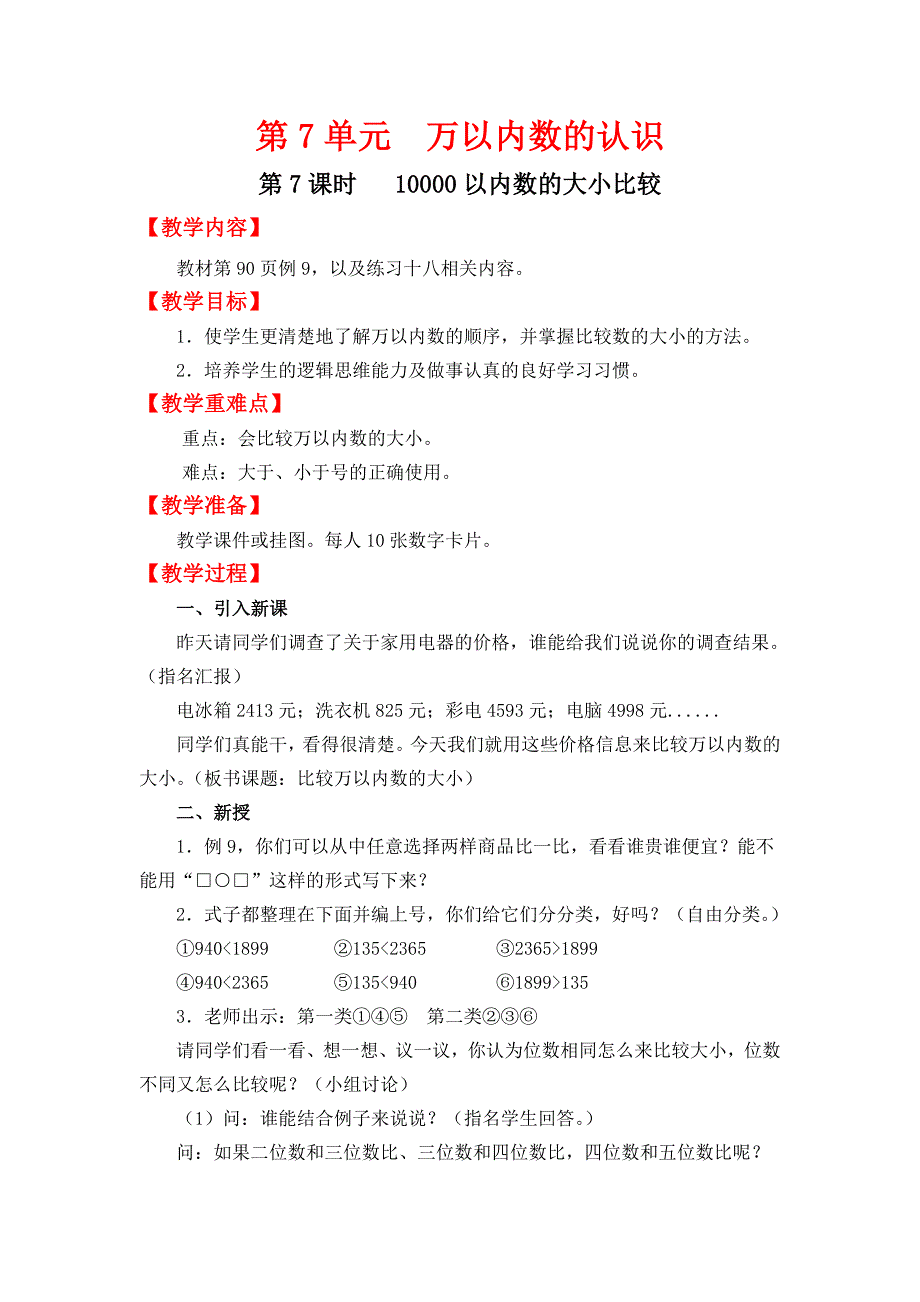 第 7 单元　万以内数的认识

第 7 课时　10000 以内数的大小比较

【教学内容】

教材第 90 页例 9，以及练习十八相关内容。

【教学目标】

1．使学生更清楚地了解万以内数的顺序，并掌握比较数的大小的方法。

2．培养学生的逻辑思维能力及做事认真的良好学习习惯。

【教学重难点】

重点：会比较万以内数的大小。

难点：大于、小于号的正确使用。

【教学准备】

教学课件或挂图。每人 10 张数字卡片。

【教学过程】

一、引入新课

昨天请同学们调查了关于家用电器的价格，谁能给我们说说你的调查结果。（指名汇报）

电冰箱 2413 元；洗衣机 825 元；彩电 4593 元；电脑 4998 元......

同学们真能干，看得很清楚。今天我们就用这些价格信息来比较万以内数的大小。（板书课题：比较万以内数的大小）

二、新授

1．例 9，你们可以从中任意选择两样商品比一比，看看谁贵谁便宜？能不能用“□○□”这样的形式写下来？

2．式子都整理在下面并编上号，你们给它们分分类，好吗？（自由分类。）

①940<1899　②135<2365　③2365>1899

④940<2365　⑤135<940　⑥1899>135

3．老师出示：第一类①④⑤　第二类②③⑥

请同学们看一看、想一想、议一议，你认为位数相同怎么来比较大小，位数不同又怎么比较呢？（小组讨论）

（1）问：谁能结合例子来说说？（指名学生回答。）

问：如果二位数和三位数比、三位数和四位数比，四位数和五位数比呢？